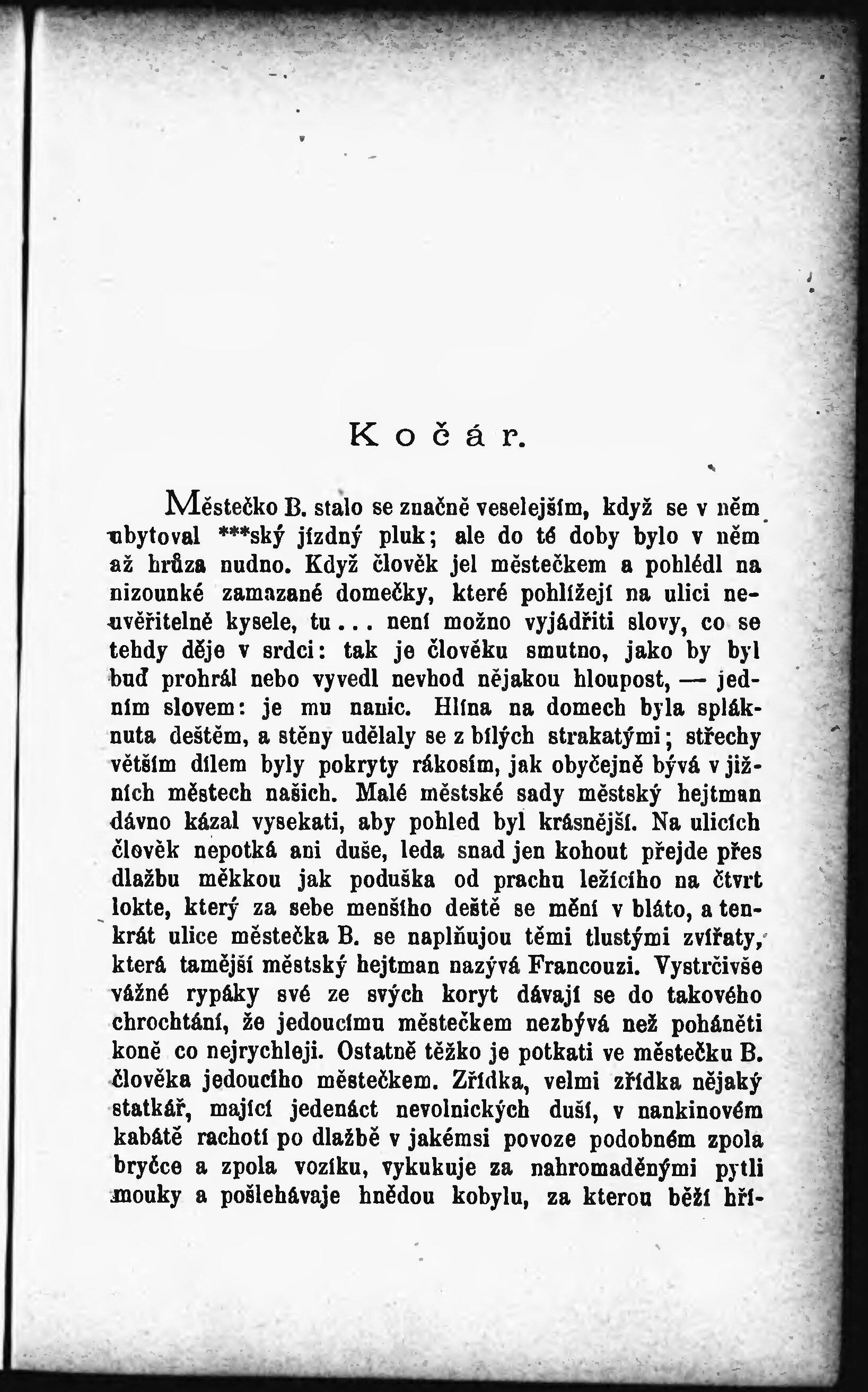 Kočár.

Městečko B. stalo se značně veselejším, když se v něm ubytoval ***ský jízdný pluk; ale do té doby bylo v něm až hrůza nudno. Když člověk jel městečkem a pohlédl na nizounké zamazané domečky, které pohlížejí na ulici neuvěřitelně kysele, tu... není možno vyjádřiti slovy, co se tehdy děje v srdci: tak je člověku smutno, jako by byl buď prohrál nebo vyvedl nevhod nějakou hloupost, — jedním slovem: je mu nanic. Hlína na domech byla spláknuta deštěm, a stěny udělaly se z bílých strakatými; střechy větším dílem byly pokryty rákosím, jak obyčejně bývá v jižních městech našich. Malé městské sady městský hejtman dávno kázal vysekati, aby pohled byl krásnější. Na ulicích člověk nepotká ani duše, leda snad jen kohout přejde přes dlažbu měkkou jak poduška od prachu ležícího na čtvrt lokte, který za sebe menšího deště se mění v bláto, a tenkrát ulice městečka B. se naplňujou těmi tlustými zvířaty, která tamější městský hejtman nazývá Francouzi. Vystrčivše vážné rypáky své ze svých koryt dávají se do takového chrochtání, že jedoucímu městečkem nezbývá než poháněti koně co nejrychleji. Ostatně těžko je potkati ve městečku B. člověka jedoucího městečkem. Zřídka, velmi zřídka nějaký statkář, mající jedenáct nevolnických duší, v nankinovém kabátě rachotí po dlažbě v jakémsi povoze podobném zpola bryčce a zpola vozíku, vykukuje za nahromaděnými pytli mouky a pošlehávaje hnědou kobylu, za kterou běží hří-